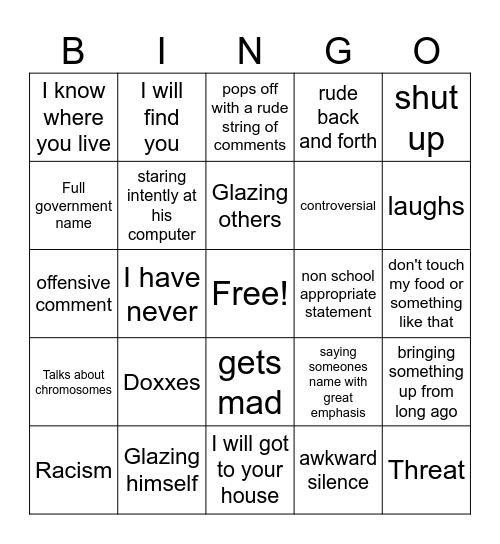 | B | I | N | G | O |
|---|---|---|---|---|
| I know where you live | I will find you | pops off with a rude string of comments | rude back and forth | shut up |
| Full government name | staring intently at his computer | Glazing others | controversial | laughs |
| offensive comment | I have never | Free! | non school appropriate statement | don't touch my food or something like that |
| Talks about chromosomes | Doxxes | gets mad | saying someones name with great emphasis | bringing something up from long ago |
| Racism | Glazing himself | I will got to your house | awkward silence | Threat |